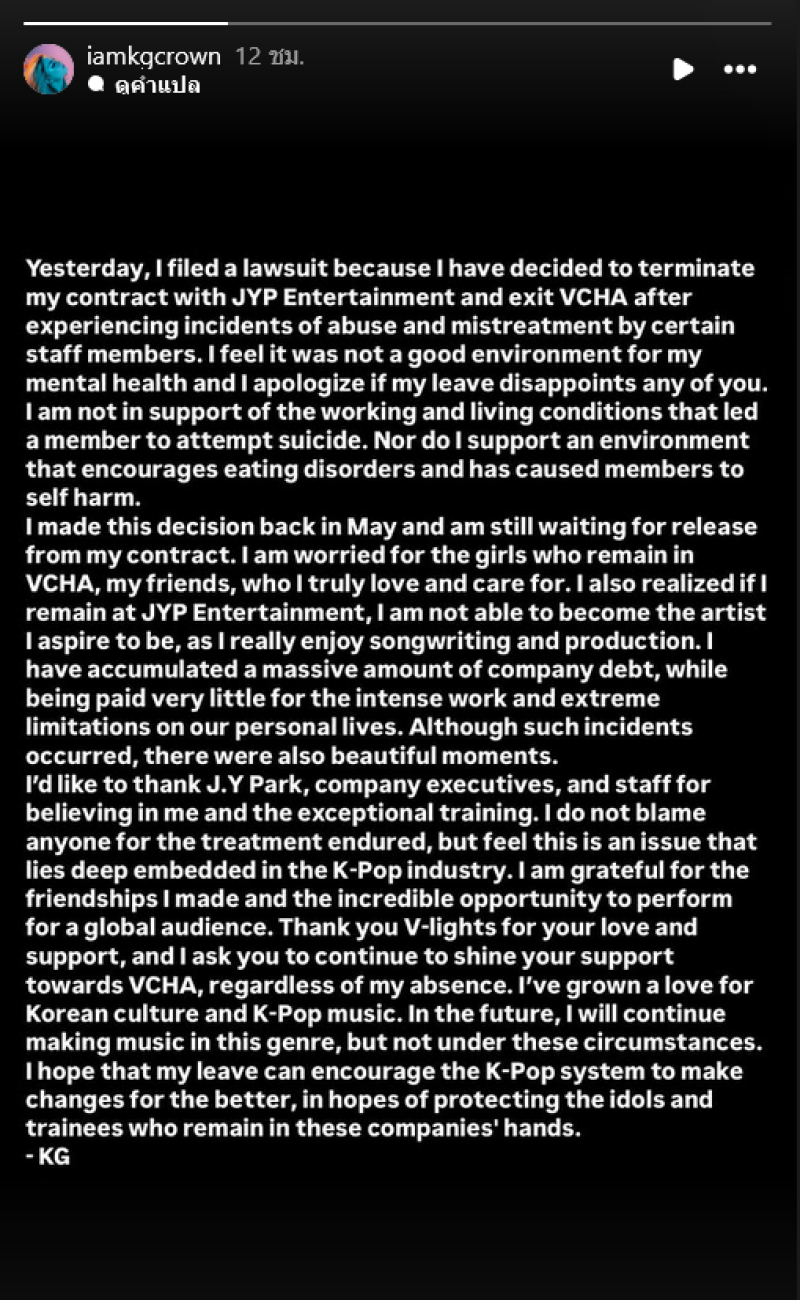 iamkgcrown 12 ชม.
ดูคำแปล

Yesterday, I filed a lawsuit because I have decided to terminate my contract with JYP Entertainment and exit VCHA after experiencing incidents of abuse and mistreatment by certain staff members. I feel it was not a good environment for my mental health and I apologize if my leave disappoints any of you. I am not in support of the working and living conditions that led a member to attempt suicide. Nor do I support an environment that encourages eating disorders and has caused members to self harm.
I made this decision back in May and am still waiting for release from my contract. I am worried for the girls who remain in VCHA, my friends, who I truly love and care for. I also realized if I remain at JYP Entertainment, I am not able to become the artist I aspire to be, as I really enjoy songwriting and production. I have accumulated a massive amount of company debt, while being paid very little for the intense work and extreme limitations on our personal lives. Although such incidents occurred, there were also beautiful moments.
I'd like to thank J.Y Park, company executives, and staff for believing in me and the exceptional training. I do not blame anyone for the treatment endured, but feel this is an issue that lies deep embedded in the K-Pop industry. I am grateful for the friendships I made and the incredible opportunity to perform for a global audience. Thank you V-lights for your love and support, and I ask you to continue to shine your support towards VCHA, regardless of my absence. I've grown a love for Korean culture and K-Pop music. In the future, I will continue making music in this genre, but not under these circumstances. I hope that my leave can encourage the K-Pop system to make changes for the better, in hopes of protecting the idols and trainees who remain in these companies' hands.
- KG